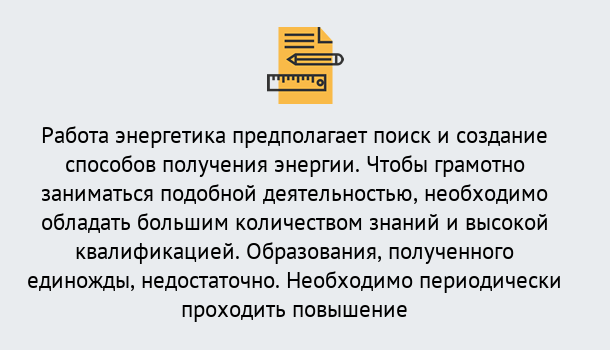 Работа энергетика предполагает поиск и создание способов получения энергии. Чтобы грамотно заниматься подобной деятельностью, необходимо обладать большим количеством знаний и высокой квалификацией. Образования, полученного единожды, недостаточно. Необходимо периодически проходить повышение